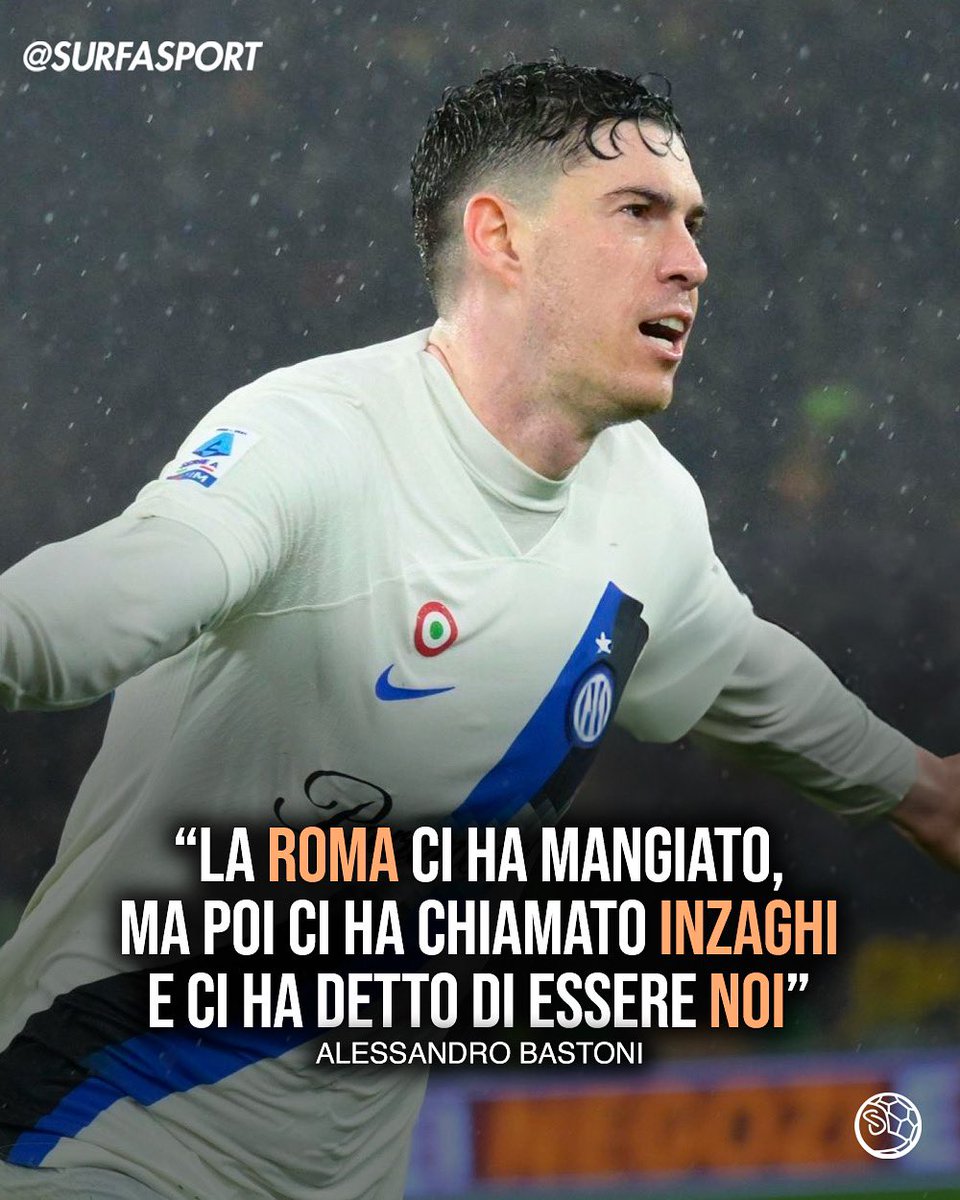 @SURFASPORT

“LA ROMA CI HA MANGIATO, MA POI CI HA CHIAMATO INZAGHI E CI HA DETTO DI ESSERE NOI”

ALESSANDRO BASTONI